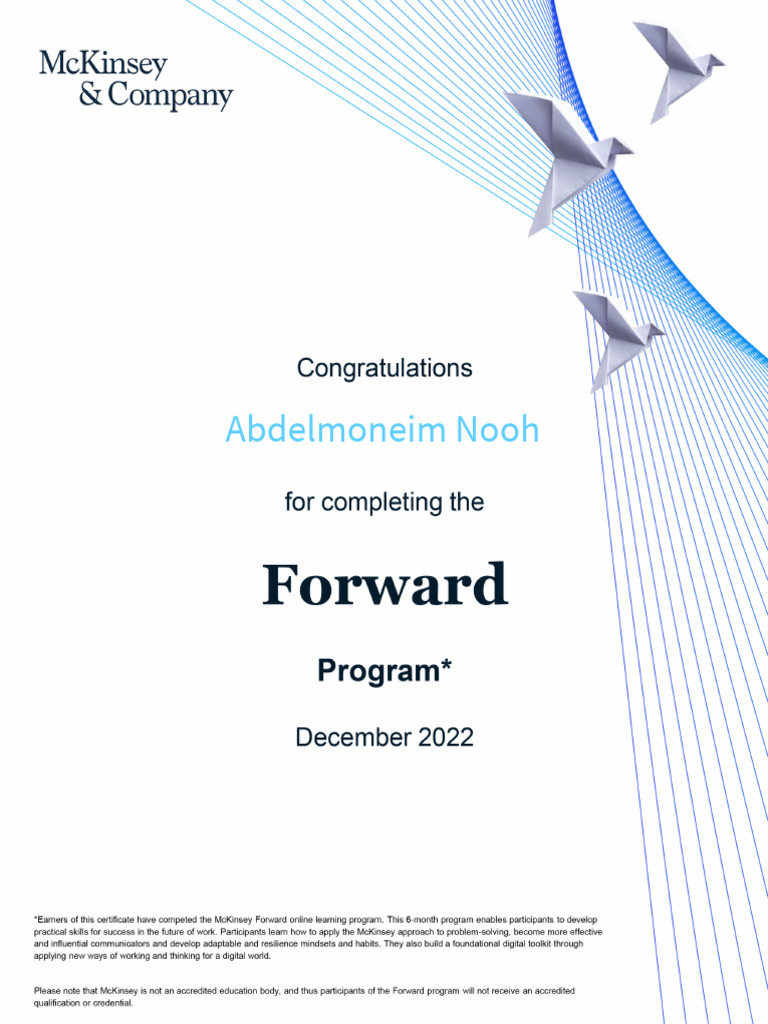 McKinsey
& Company

Congratulations

Abdelmoneim Nooh

for completing the

Forward

Program*

December 2022

*Earners of this certificate have competed the McKinsey Forward online learning program. This 6-month program enables participants to develop practical skills for success in the future of work. Participants learn how to apply the McKinsey approach to problem-solving, become more effective and influential communicators and develop adaptable and resilience mindsets and habits. They also build a foundational digital toolkit through applying new ways of working and thinking for a digital world.

Please note that McKinsey is not an accredited education body, and thus participants of the Forward program will not receive an accredited qualification or credential.